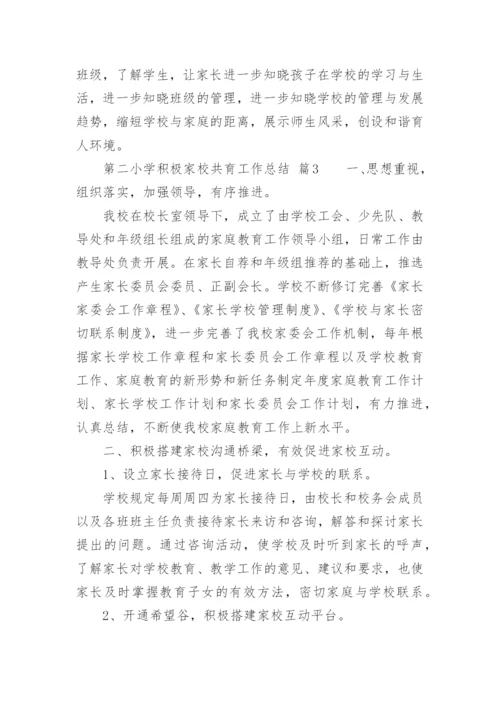 班级，了解学生，让家长进一步知晓孩子在学校的学习与生活，进一步知晓班级的管理，进一步知晓学校的管理与发展趋势，缩短学校与家庭的距离，展示师生风采，创设和谐育人环境。

第二小学积极家校共育工作总结 篇3　　一、思想重视，组织落实，加强领导，有序推进。

我校在校长室领导下，成立了由学校工会、少先队、教导处和年级组长组成的家庭教育工作领导小组，日常工作由教导处负责开展。在家长自荐和年级组推荐的基础上，推选产生家长委员会委员、正副会长。学校不断修订完善《家长家委会工作章程》、《家长学校管理制度》、《学校与家长密切联系制度》，进一步完善了我校家委会工作机制，每年根据家长学校工作章程和家长委员会工作章程以及学校教育工作、家庭教育的新形势和新任务制定年度家庭教育工作计划、家长学校工作计划和家长委员会工作计划，有力推进，认真总结，不断使我校家庭教育工作上新水平。

二、积极搭建家校沟通桥梁，有效促进家校互动。

1、设立家长接待日，促进家长与学校的联系。

学校规定每周周四为家长接待日，由校长和校务会成员以及各班班主任负责接待家长来访和咨询，解答和探讨家长提出的问题。通过咨询活动，使学校及时听到家长的呼声，了解家长对学校教育、教学工作的意见、建议和要求，也使家长及时掌握教育子女的有效方法，密切家庭与学校联系。

2、开通希望谷，积极搭建家校互动平台。